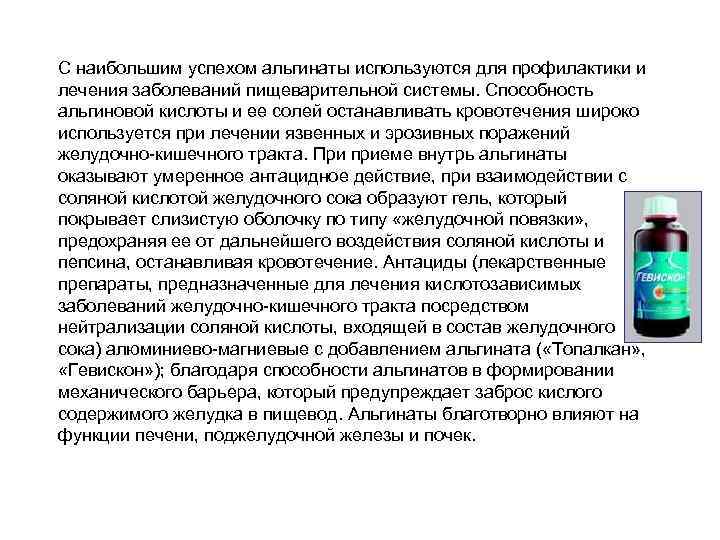 С наибольшим успехом альгинаты используются для профилактики и лечения заболеваний пищеварительной системы. Способность альгиновой кислоты и ее солей останавливать кровотечения широко используется при лечении язвенных и эрозивных поражений желудочно-кишечного тракта. При приеме внутрь альгинаты оказывают умеренное антацидное действие, при взаимодействии с соляной кислотой желудочного сока образуют гель, который покрывает слизистую оболочку по типу «желудочной повязки», предохраняя ее от дальнейшего воздействия соляной кислоты и пепсина, останавливая кровотечение. Антациды (лекарственные препараты, предназначенные для лечения кислотозависимых заболеваний желудочно-кишечного тракта посредством нейтрализации соляной кислоты, входящей в состав желудочного сока) алюминиево-магниевые с добавлением альгината («Топалкан», «Гевискон»); благодаря способности альгинатов в формировании механического барьера, который предупреждает заброс кислого содержимого желудка в пищевод. Альгинаты благотворно влияют на функции печени, поджелудочной железы и почек.

Гевискон